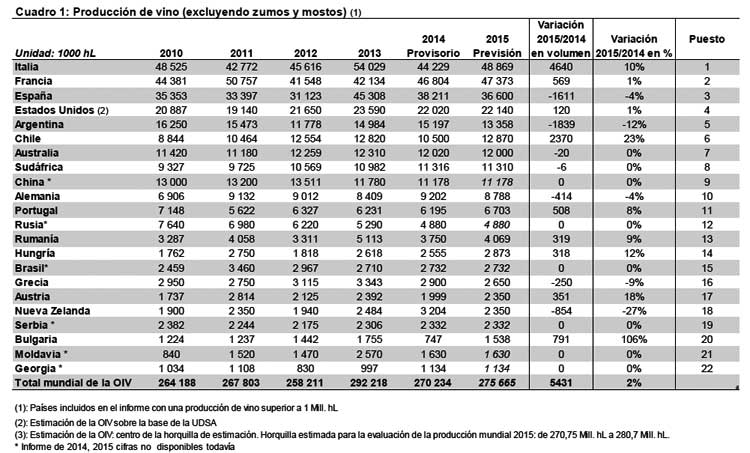 Cuadro 1: Producción de vino (excluyendo zumos y mostos) (1)

| Unidad: 1000 hL | 2010 | 2011 | 2012 | 2013 | 2014 Provisorio | 2015 Previsión | Variación 2015/2014 en volumen | Variación 2015/2014 en % | Puesto |
|---|---|---|---|---|---|---|---|---|---|
| Italia | 48 525 | 42 772 | 45 616 | 54 029 | 44 229 | 48 869 | 4640 | 10% | 1 |
| Francia | 44 381 | 50 757 | 41 548 | 42 134 | 46 804 | 47 373 | 569 | 1% | 2 |
| España | 35 353 | 33 397 | 31 123 | 45 308 | 38 211 | 36 600 | -1611 | -4% | 3 |
| Estados Unidos (2) | 20 887 | 19 140 | 21 650 | 23 590 | 22 020 | 22 140 | 120 | 1% | 4 |
| Argentina | 16 250 | 15 473 | 11 778 | 14 984 | 15 197 | 13 358 | -1839 | -12% | 5 |
| Chile | 8 844 | 10 464 | 12 554 | 12 820 | 10 500 | 12 870 | 2370 | 23% | 6 |
| Australia | 11 420 | 11 180 | 12 259 | 12 310 | 12 020 | 12 000 | -20 | 0% | 7 |
| Sudáfrica | 9 327 | 9 725 | 10 569 | 10 982 | 11 316 | 11 310 | -6 | 0% | 8 |
| China * | 13 000 | 13 200 | 13 511 | 11 780 | 11 178 | 11 178 | 0 | 0% | 9 |
| Alemania | 6 906 | 9 132 | 9 012 | 8 409 | 9 202 | 8 788 | -414 | -4% | 10 |
| Portugal | 7 148 | 5 622 | 6 327 | 6 231 | 6 195 | 6 703 | 508 | 8% | 11 |
| Rusia* | 7 640 | 6 980 | 6 220 | 5 290 | 4 880 | 4 880 | 0 | 0% | 12 |
| Rumania | 3 287 | 4 058 | 3 311 | 5 113 | 3 750 | 4 069 | 319 | 9% | 13 |
| Hungría | 1 762 | 2 750 | 1 818 | 2 618 | 2 555 | 2 873 | 318 | 12% | 14 |
| Brasil* | 2 459 | 3 460 | 2 967 | 2 710 | 2 732 | 2 732 | 0 | 0% | 15 |
| Grecia | 2 950 | 2 750 | 3 115 | 3 343 | 2 900 | 2 650 | -250 | -9% | 16 |
| Austria | 1 737 | 2 814 | 2 125 | 2 392 | 1 999 | 2 350 | 351 | 18% | 17 |
| Nueva Zelanda | 1 900 | 2 350 | 1 940 | 2 484 | 3 204 | 2 350 | -854 | -27% | 18 |
| Serbia * | 2 382 | 2 244 | 2 175 | 2 306 | 2 332 | 2 332 | 0 | 0% | 19 |
| Bulgaria | 1 224 | 1 237 | 1 442 | 1 755 | 747 | 1 538 | 791 | 106% | 20 |
| Moldavia * | 840 | 1 520 | 1 470 | 2 570 | 1 630 | 1 630 | 0 | 0% | 21 |
| Georgia * | 1 034 | 1 108 | 830 | 997 | 1 134 | 1 134 | 0 | 0% | 22 |
| Total mundial de la OIV | 264 188 | 267 803 | 258 211 | 292 218 | 270 234 | 275 665 | 5431 | 2% | |

(1): Países incluidos en el informe con una producción de vino superior a 1 Mill. hL

(2): Estimación de la OIV sobre la base de la UDSA

(3): Estimación de la OIV: centro de la horquilla de estimación. Horquilla estimada para la evaluación de la producción mundial 2015: de 270,75 Mill. hL a 280,7 Mill. hL.
* Informe de 2014, 2015 cifras no disponibles todavía